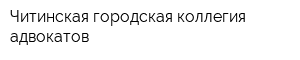 Читинская городская коллегия адвокатов